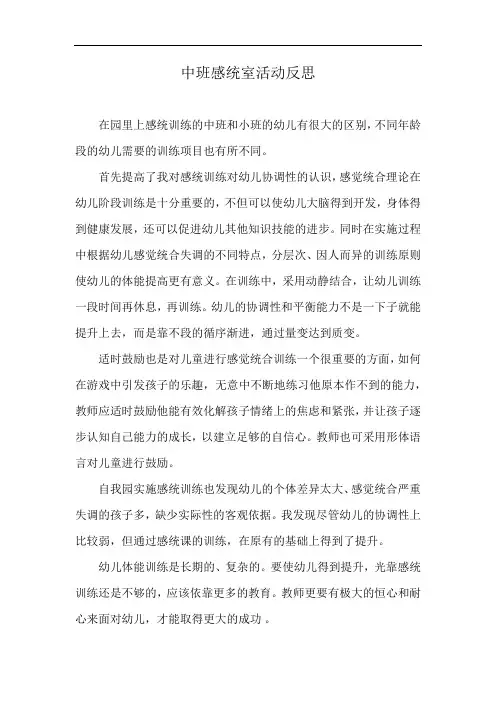 中班感统室活动反思

在园里上感统训练的中班和小班的幼儿有很大的区别，不同年龄段的幼儿需要的训练项目也有所不同。

首先提高了我对感统训练对幼儿协调性的认识，感觉统合理论在幼儿阶段训练是十分重要的，不但可以使幼儿大脑得到开发，身体得到健康发展，还可以促进幼儿其他知识技能的进步。同时在实施过程中根据幼儿感觉统合失调的不同特点，分层次、因人而异的训练原则使幼儿的体能提高更有意义。在训练中，采用动静结合，让幼儿训练一段时间再休息，再训练。幼儿的协调性和平衡能力不是一下子就能提升上去，而是靠不段的循序渐进，通过量变达到质变。

适时鼓励也是对儿童进行感觉统合训练一个很重要的方面，如何在游戏中引发孩子的乐趣，无意中不断地练习他原本作不到的能力，教师应适时鼓励他能有效化解孩子情绪上的焦虑和紧张，并让孩子逐步认知自己能力的成长，以建立足够的自信心。教师也可采用形体语言对儿童进行鼓励。

自我园实施感统训练也发现幼儿的个体差异太大、感觉统合严重失调的孩子多，缺少实际性的客观依据。我发现尽管幼儿的协调性上比较弱，但通过感统课的训练，在原有的基础上得到了提升。

幼儿体能训练是长期的、复杂的。要使幼儿得到提升，光靠感统训练还是不够的，应该依靠更多的教育。教师更要有极大的恒心和耐心来面对幼儿，才能取得更大的成功 。